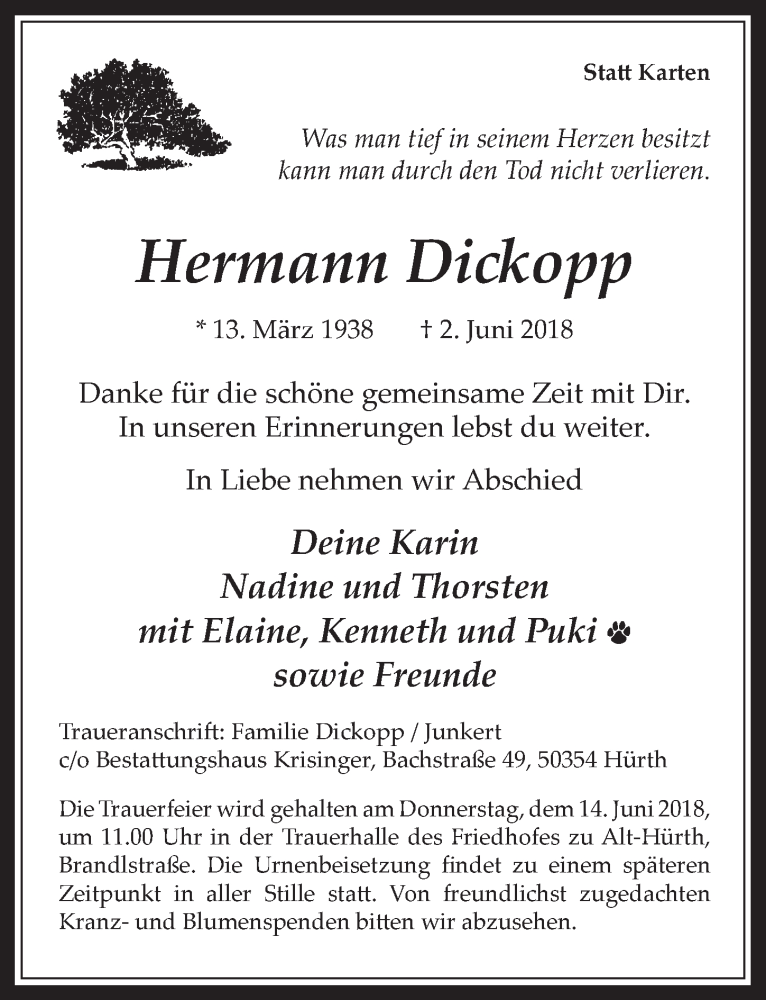 Statt Karten

Was man tief in seinem Herzen besitzt
kann man durch den Tod nicht verlieren.

Hermann Dickopp

* 13. März 1938 † 2. Juni 2018

Danke für die schöne gemeinsame Zeit mit Dir.
In unseren Erinnerungen lebst du weiter.

In Liebe nehmen wir Abschied

Deine Karin
Nadine und Thorsten
mit Elaine, Kenneth und Puki
sowie Freunde

Traueranschrift: Familie Dickopp / Junkert
c/o Bestattungshaus Krisinger, Bachstraße 49, 50354 Hürth

Die Trauerfeier wird gehalten am Donnerstag, dem 14. Juni 2018, um 11.00 Uhr in der Trauerhalle des Friedhofes zu Alt-Hürth, Brandlstraße. Die Urnenbeisetzung findet zu einem späteren Zeitpunkt in aller Stille statt. Von freundlichst zugedachten Kranz- und Blumenspenden bitten wir abzusehen.